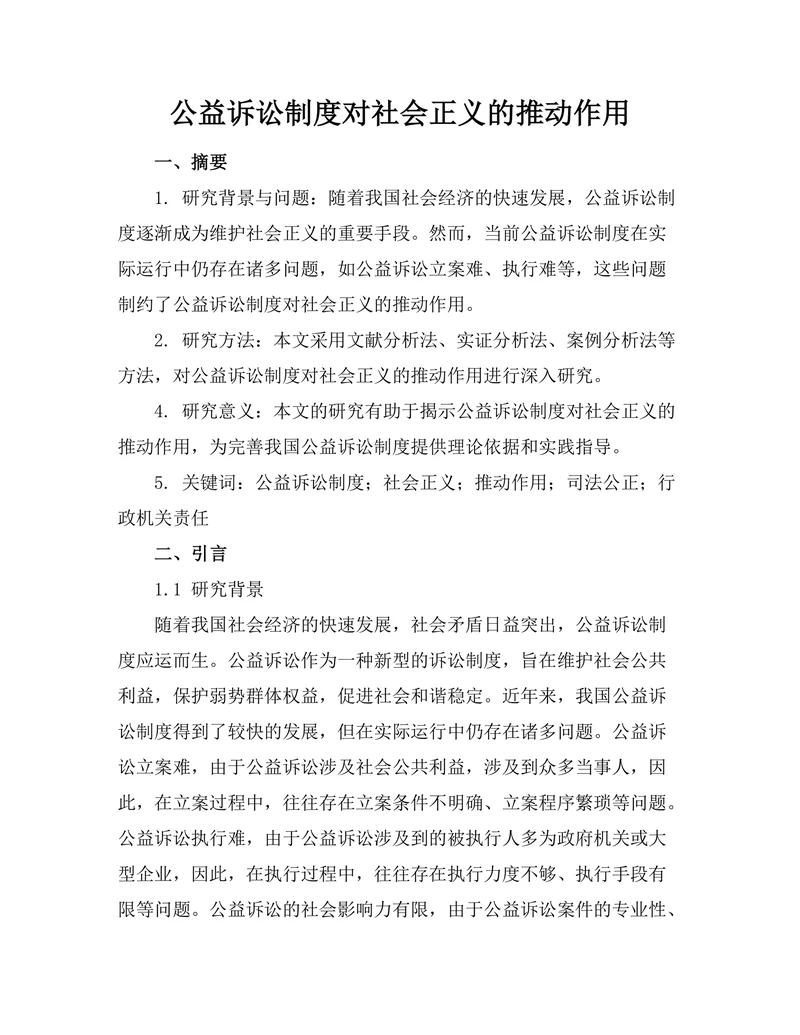 公益诉讼制度对社会正义的推动作用

一、摘要

1. 研究背景与问题：随着我国社会经济的快速发展，公益诉讼制度逐渐成为维护社会正义的重要手段。然而，当前公益诉讼制度在实际运行中仍存在诸多问题，如公益诉讼立案难、执行难等，这些问题制约了公益诉讼制度对社会正义的推动作用。

2. 研究方法：本文采用文献分析法、实证分析法、案例分析法等方法，对公益诉讼制度对社会正义的推动作用进行深入研究。

4. 研究意义：本文的研究有助于揭示公益诉讼制度对社会正义的推动作用，为完善我国公益诉讼制度提供理论依据和实践指导。

5. 关键词：公益诉讼制度；社会正义；推动作用；司法公正；行政机关责任

二、引言

1.1 研究背景

随着我国社会经济的快速发展，社会矛盾日益突出，公益诉讼制度应运而生。公益诉讼作为一种新型的诉讼制度，旨在维护社会公共利益，保护弱势群体权益，促进社会和谐稳定。近年来，我国公益诉讼制度得到了较快的发展，但在实际运行中仍存在诸多问题。公益诉讼立案难，由于公益诉讼涉及社会公共利益，涉及到众多当事人，因此，在立案过程中，往往存在立案条件不明确、立案程序繁琐等问题。公益诉讼执行难，由于公益诉讼涉及到的被执行人多为政府机关或大型企业，因此，在执行过程中，往往存在执行力度不够、执行手段有限等问题。公益诉讼的社会影响力有限，由于公益诉讼案件的专业性、